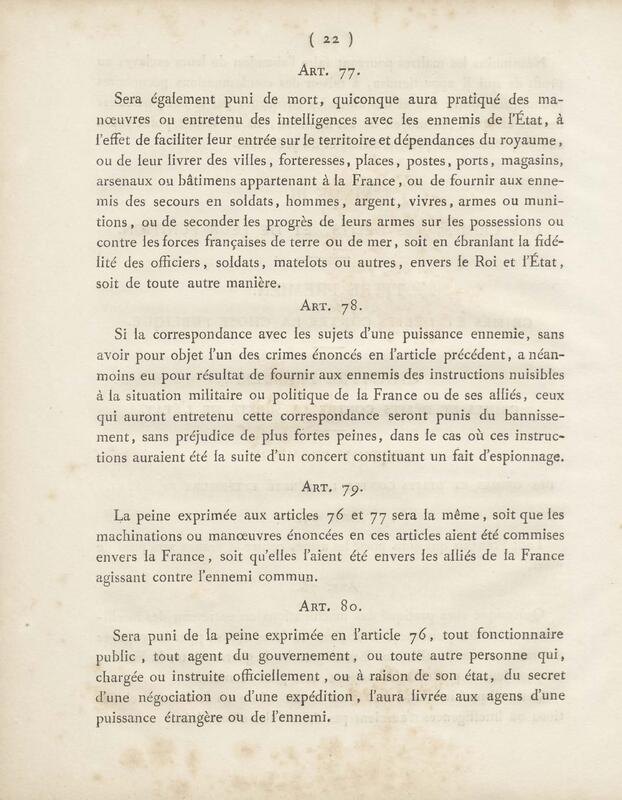 ( 22 )

Art. 77.

Sera également puni de mort, quiconque aura pratiqué des manœuvres ou entretenu des intelligences avec les ennemis de l'État, à l'effet de faciliter leur entrée sur le territoire et dépendances du royaume, ou de leur livrer des villes, forteresses, places, postes, ports, magasins, arsenaux ou bâtimens appartenant à la France, ou de fournir aux ennemis des secours en soldats, hommes, argent, vivres, armes ou munitions, ou de seconder les progrès de leurs armes sur les possessions ou contre les forces françaises de terre ou de mer, soit en ébranlant la fidélité des officiers, soldats, matelots ou autres, envers le Roi et l'État, soit de toute autre manière.

Art. 78.

Si la correspondance avec les sujets d'une puissance ennemie, sans avoir pour objet l'un des crimes énoncés en l'article précédent, a néanmoins eu pour résultat de fournir aux ennemis des instructions nuisibles à la situation militaire ou politique de la France ou de ses alliés, ceux qui auront entretenu cette correspondance seront punis du bannissement, sans préjudice de plus fortes peines, dans le cas où ces instructions auraient été la suite d'un concert constituant un fait d'espionnage.

Art. 79.

La peine exprimée aux articles 76 et 77 sera la même, soit que les machinations ou manœuvres énoncées en ces articles aient été commises envers la France, soit qu'elles l'aient été envers les alliés de la France agissant contre l'ennemi commun.

Art. 80.

Sera puni de la peine exprimée en l'article 76, tout fonctionnaire public, tout agent du gouvernement, ou toute autre personne qui, chargée ou instruite officiellement, ou à raison de son état, du secret d'une négociation ou d'une expédition, l'aura livrée aux agens d'une puissance étrangère ou de l'ennemi.